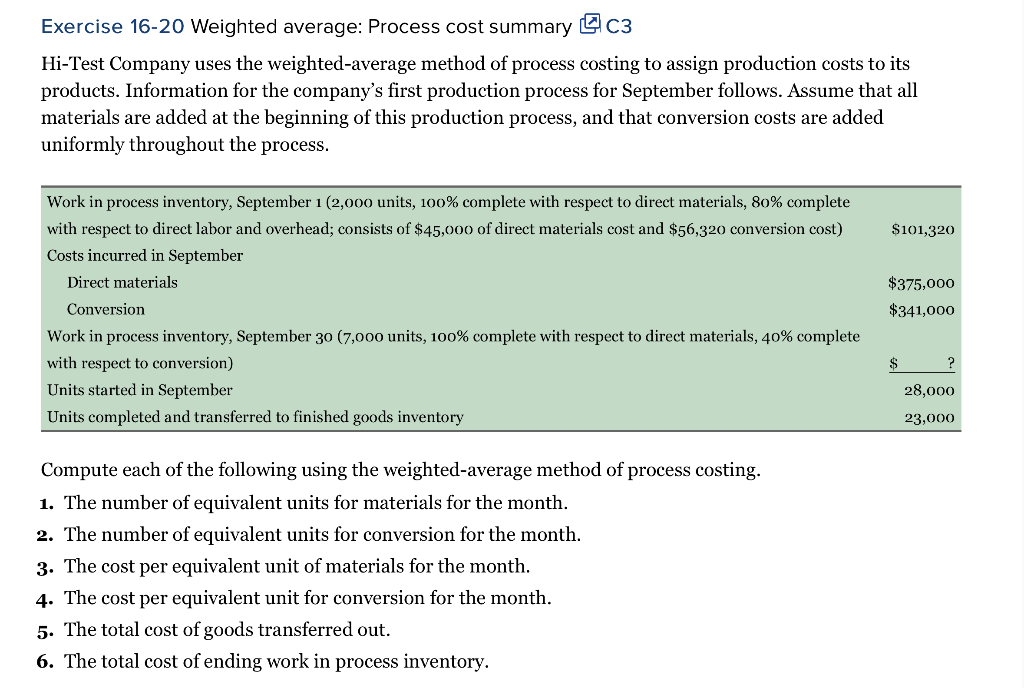 Exercise 16-20 Weighted average: Process cost summary C3

Hi-Test Company uses the weighted-average method of process costing to assign production costs to its products. Information for the company's first production process for September follows. Assume that all materials are added at the beginning of this production process, and that conversion costs are added uniformly throughout the process.

| | |
|---|---|
| Work in process inventory, September 1 (2,000 units, 100% complete with respect to direct materials, 80% complete with respect to direct labor and overhead; consists of \$45,000 of direct materials cost and \$56,320 conversion cost) | \$101,320 |
| Costs incurred in September | |
| Direct materials | \$375,000 |
| Conversion | \$341,000 |
| Work in process inventory, September 30 (7,000 units, 100% complete with respect to direct materials, 40% complete with respect to conversion) | \$ ? |
| Units started in September | 28,000 |
| Units completed and transferred to finished goods inventory | 23,000 |

Compute each of the following using the weighted-average method of process costing.
1. The number of equivalent units for materials for the month.
2. The number of equivalent units for conversion for the month.
3. The cost per equivalent unit of materials for the month.
4. The cost per equivalent unit for conversion for the month.
5. The total cost of goods transferred out.
6. The total cost of ending work in process inventory.